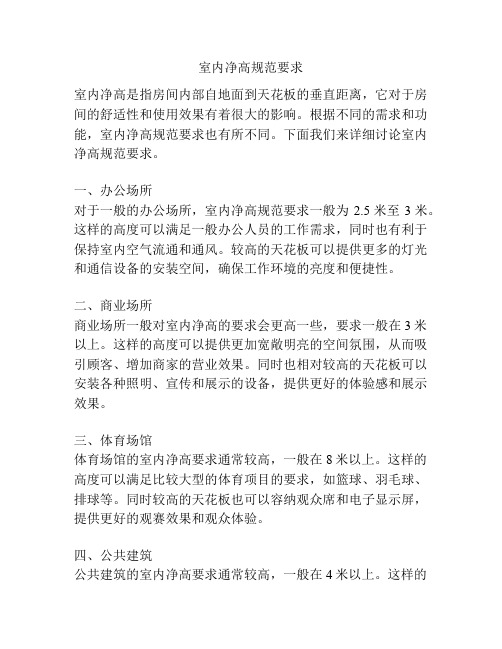 室内净高规范要求

室内净高是指房间内部自地面到天花板的垂直距离，它对于房间的舒适性和使用效果有着很大的影响。根据不同的需求和功能，室内净高规范要求也有所不同。下面我们来详细讨论室内净高规范要求。

一、办公场所
对于一般的办公场所，室内净高规范要求一般为 2.5 米至 3 米。这样的高度可以满足一般办公人员的工作需求，同时也有利于保持室内空气流通和通风。较高的天花板可以提供更多的灯光和通信设备的安装空间，确保工作环境的亮度和便捷性。

二、商业场所
商业场所一般对室内净高的要求会更高一些，要求一般在 3 米以上。这样的高度可以提供更加宽敞明亮的空间氛围，从而吸引顾客、增加商家的营业效果。同时也相对较高的天花板可以安装各种照明、宣传和展示的设备，提供更好的体验感和展示效果。

三、体育场馆
体育场馆的室内净高要求通常较高，一般在 8 米以上。这样的高度可以满足比较大型的体育项目的要求，如篮球、羽毛球、排球等。同时较高的天花板也可以容纳观众席和电子显示屏，提供更好的观赛效果和观众体验。

四、公共建筑
公共建筑的室内净高要求通常较高，一般在 4 米以上。这样的